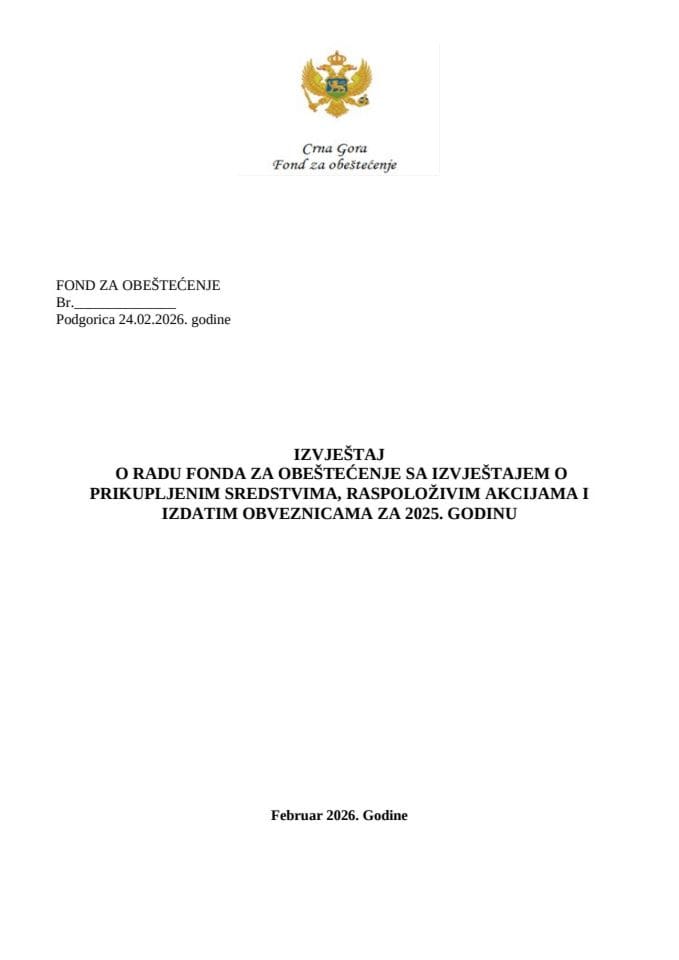 Crna Gora
Fond za obeštećenje

FOND ZA OBEŠTEĆENJE
Br.______________
Podgorica 24.02.2026. godine

IZVJEŠTAJ
O RADU FONDA ZA OBEŠTEĆENJE SA IZVJEŠTAJEM O PRIKUPLJENIM SREDSTVIMA, RASPOLOŽIVIM AKCIJAMA I IZDATIM OBVEZNICAMA ZA 2025. GODINU

Februar 2026. Godine